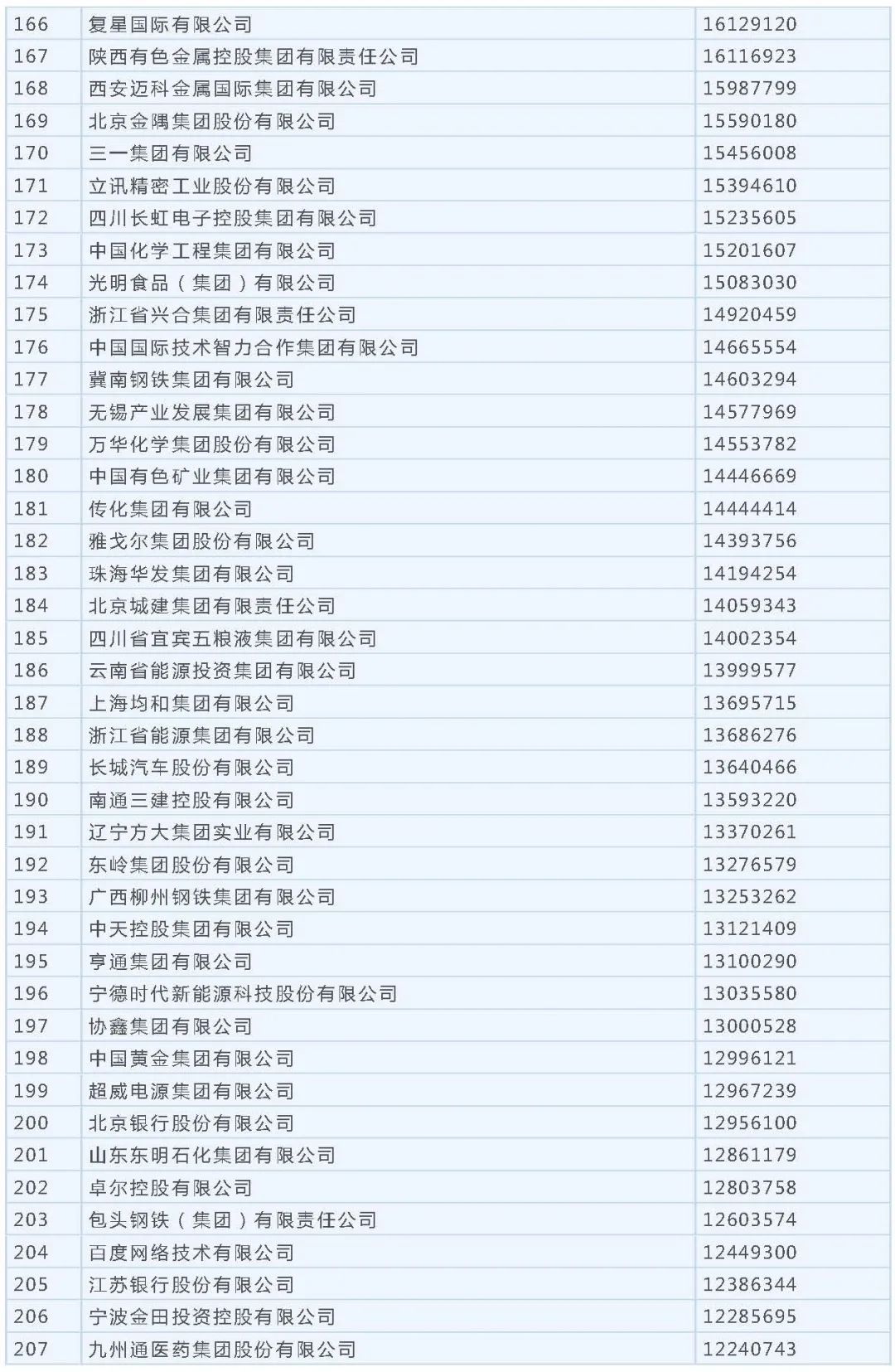 | 166 | 复星国际有限公司 | 16129120 |
|---|---|---|
| 167 | 陕西有色金属控股集团有限责任公司 | 16116923 |
| 168 | 西安迈科金属国际集团有限公司 | 15987799 |
| 169 | 北京金隅集团股份有限公司 | 15590180 |
| 170 | 三一集团有限公司 | 15456008 |
| 171 | 立讯精密工业股份有限公司 | 15394610 |
| 172 | 四川长虹电子控股集团有限公司 | 15235605 |
| 173 | 中国化学工程集团有限公司 | 15201607 |
| 174 | 光明食品（集团）有限公司 | 15083030 |
| 175 | 浙江省兴合集团有限责任公司 | 14920459 |
| 176 | 中国国际技术智力合作集团有限公司 | 14665554 |
| 177 | 冀南钢铁集团有限公司 | 14603294 |
| 178 | 无锡产业发展集团有限公司 | 14577969 |
| 179 | 万华化学集团股份有限公司 | 14553782 |
| 180 | 中国有色矿业集团有限公司 | 14446669 |
| 181 | 传化集团有限公司 | 14444414 |
| 182 | 雅戈尔集团股份有限公司 | 14393756 |
| 183 | 珠海华发集团有限公司 | 14194254 |
| 184 | 北京城建集团有限责任公司 | 14059343 |
| 185 | 四川省宜宾五粮液集团有限公司 | 14002354 |
| 186 | 云南省能源投资集团有限公司 | 13999577 |
| 187 | 上海均和集团有限公司 | 13695715 |
| 188 | 浙江省能源集团有限公司 | 13686276 |
| 189 | 长城汽车股份有限公司 | 13640466 |
| 190 | 南通三建控股有限公司 | 13593220 |
| 191 | 辽宁方大集团实业有限公司 | 13370261 |
| 192 | 东岭集团股份有限公司 | 13276579 |
| 193 | 广西柳州钢铁集团有限公司 | 13253262 |
| 194 | 中天控股集团有限公司 | 13121409 |
| 195 | 亨通集团有限公司 | 13100290 |
| 196 | 宁德时代新能源科技股份有限公司 | 13035580 |
| 197 | 协鑫集团有限公司 | 13000528 |
| 198 | 中国黄金集团有限公司 | 12996121 |
| 199 | 超威电源集团有限公司 | 12967239 |
| 200 | 北京银行股份有限公司 | 12956100 |
| 201 | 山东东明石化集团有限公司 | 12861179 |
| 202 | 卓尔控股有限公司 | 12803758 |
| 203 | 包头钢铁（集团）有限责任公司 | 12603574 |
| 204 | 百度网络技术有限公司 | 12449300 |
| 205 | 江苏银行股份有限公司 | 12386344 |
| 206 | 宁波金田投资控股有限公司 | 12285695 |
| 207 | 九州通医药集团股份有限公司 | 12240743 |